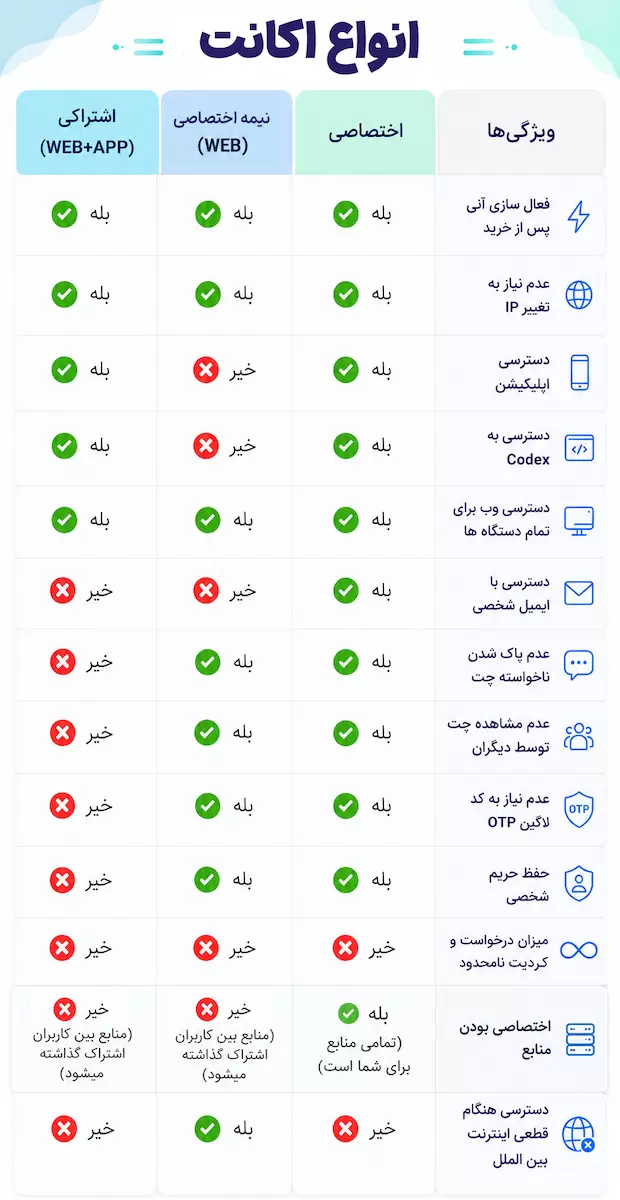 انواع اکانت

| ویژگی‌ها | اختصاصی | نیمه اختصاصی (WEB) | اشتراکی (WEB+APP) |
|---|---|---|---|
| فعال سازی آنی پس از خرید | بله | بله | بله |
| عدم نیاز به تغییر IP | بله | بله | بله |
| دسترسی اپلیکیشن | بله | خیر | بله |
| دسترسی به Codex | بله | خیر | بله |
| دسترسی وب برای تمام دستگاه ها | بله | بله | بله |
| دسترسی با ایمیل شخصی | بله | خیر | خیر |
| عدم پاک شدن ناخواسته چت | بله | بله | خیر |
| عدم مشاهده چت توسط دیگران | بله | بله | خیر |
| عدم نیاز به کد لاگین OTP | بله | بله | خیر |
| حفظ حریم شخصی | بله | بله | خیر |
| میزان درخواست و کردیت نامحدود | خیر | خیر | خیر |
| اختصاصی بودن منابع | بله (تمامی منابع برای شما است) | خیر (منابع بین کاربران اشتراک گذاشته میشود) | خیر (منابع بین کاربران اشتراک گذاشته میشود) |
| دسترسی هنگام قطعی اینترنت بین الملل | خیر | بله | خیر |